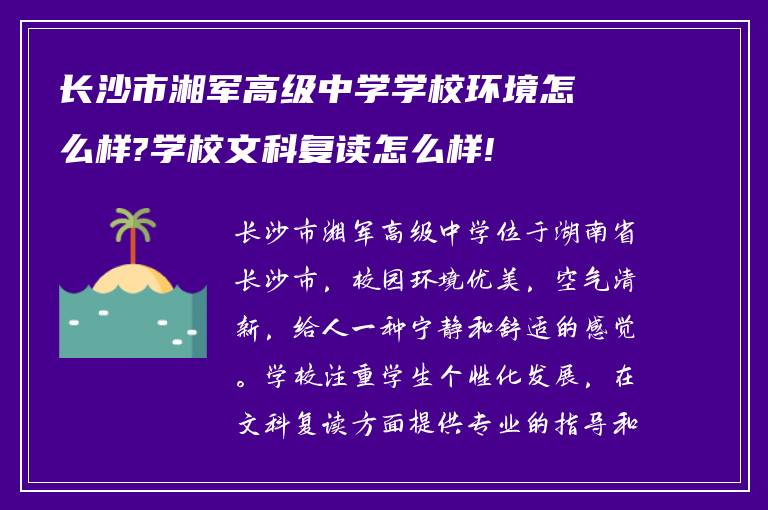 长沙市湘军高级中学学校环境怎么样?学校文科复读怎么样!

长沙市湘军高级中学位于湖南省长沙市，校园环境优美，空气清新，给人一种宁静和舒适的感觉。学校注重学生个性化发展，在文科复读方面提供专业的指导和